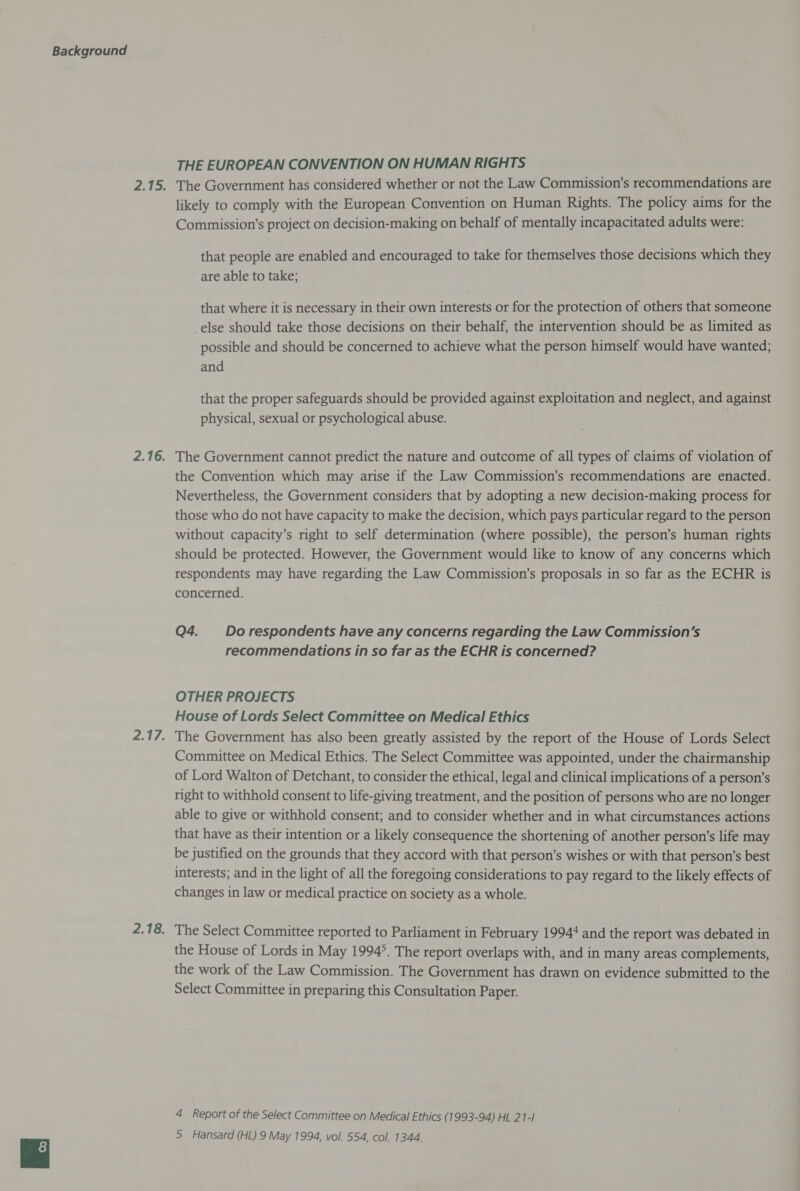 Background

THE EUROPEAN CONVENTION ON HUMAN RIGHTS

2.15. The Government has considered whether or not the Law Commission's recommendations are likely to comply with the European Convention on Human Rights. The policy aims for the Commission's project on decision-making on behalf of mentally incapacitated adults were:

that people are enabled and encouraged to take for themselves those decisions which they are able to take;

that where it is necessary in their own interests or for the protection of others that someone else should take those decisions on their behalf, the intervention should be as limited as possible and should be concerned to achieve what the person himself would have wanted; and

that the proper safeguards should be provided against exploitation and neglect, and against physical, sexual or psychological abuse.

2.16. The Government cannot predict the nature and outcome of all types of claims of violation of the Convention which may arise if the Law Commission's recommendations are enacted. Nevertheless, the Government considers that by adopting a new decision-making process for those who do not have capacity to make the decision, which pays particular regard to the person without capacity's right to self determination (where possible), the person's human rights should be protected. However, the Government would like to know of any concerns which respondents may have regarding the Law Commission's proposals in so far as the ECHR is concerned.

Q4. Do respondents have any concerns regarding the Law Commission's recommendations in so far as the ECHR is concerned?

OTHER PROJECTS
House of Lords Select Committee on Medical Ethics

2.17. The Government has also been greatly assisted by the report of the House of Lords Select Committee on Medical Ethics. The Select Committee was appointed, under the chairmanship of Lord Walton of Detchant, to consider the ethical, legal and clinical implications of a person's right to withhold consent to life-giving treatment, and the position of persons who are no longer able to give or withhold consent; and to consider whether and in what circumstances actions that have as their intention or a likely consequence the shortening of another person's life may be justified on the grounds that they accord with that person's wishes or with that person's best interests; and in the light of all the foregoing considerations to pay regard to the likely effects of changes in law or medical practice on society as a whole.

2.18. The Select Committee reported to Parliament in February 1994$^4$ and the report was debated in the House of Lords in May 1994$^5$. The report overlaps with, and in many areas complements, the work of the Law Commission. The Government has drawn on evidence submitted to the Select Committee in preparing this Consultation Paper.

4 Report of the Select Committee on Medical Ethics (1993-94) HL 21-I
5 Hansard (HL) 9 May 1994, vol. 554, col. 1344.

8